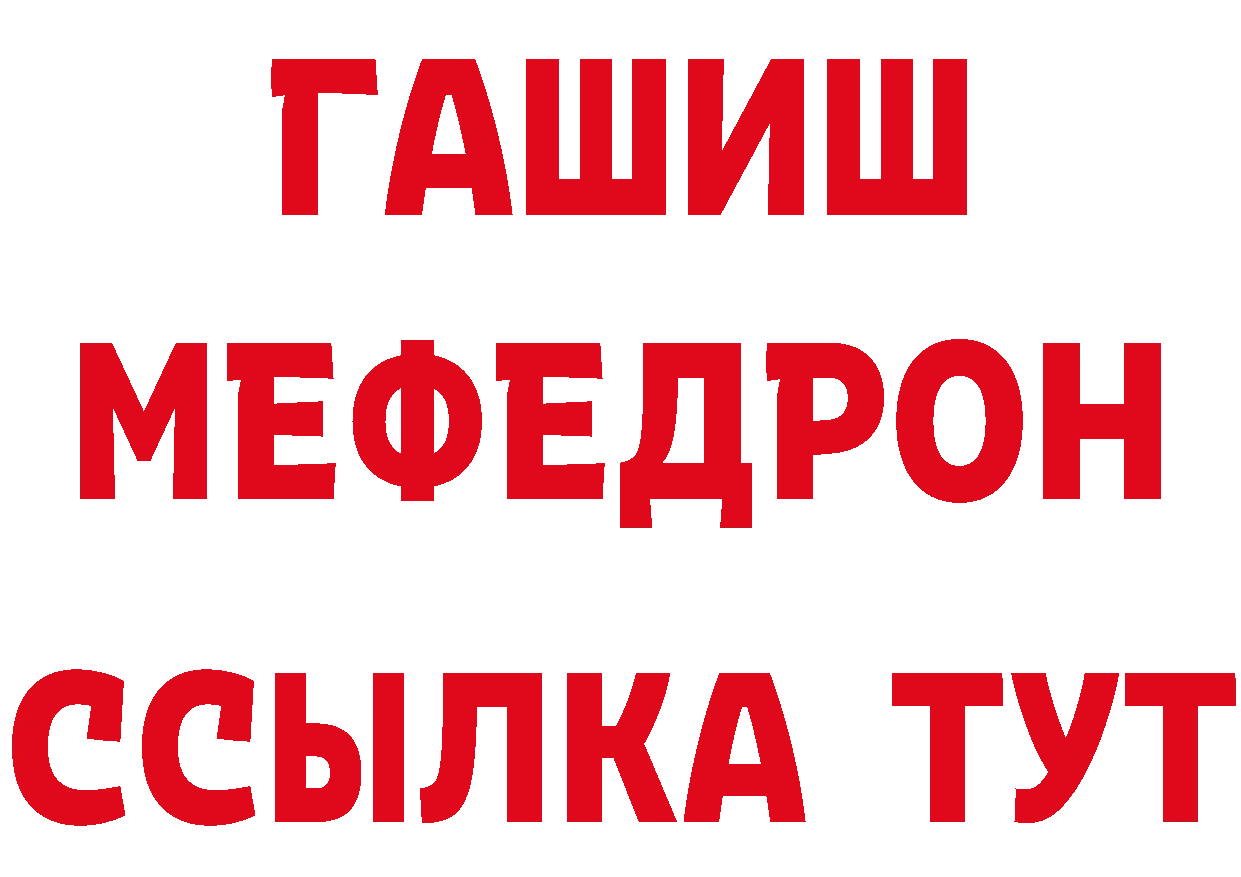 ГАШИШ
МЕФЕДРОН
ССЫЛКА ТУТ